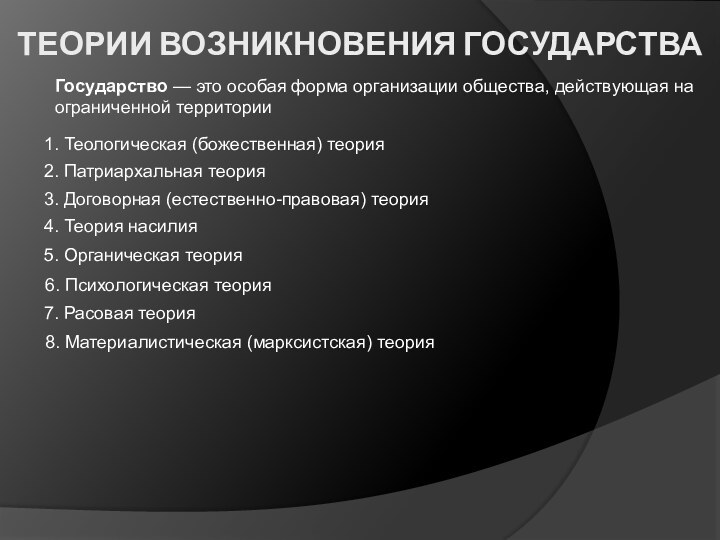 ТЕОРИИ ВОЗНИКНОВЕНИЯ ГОСУДАРСТВА

Государство — это особая форма организации общества, действующая на ограниченной территории

1. Теологическая (божественная) теория
2. Патриархальная теория
3. Договорная (естественно-правовая) теория
4. Теория насилия
5. Органическая теория
6. Психологическая теория
7. Расовая теория
8. Материалистическая (марксистская) теория